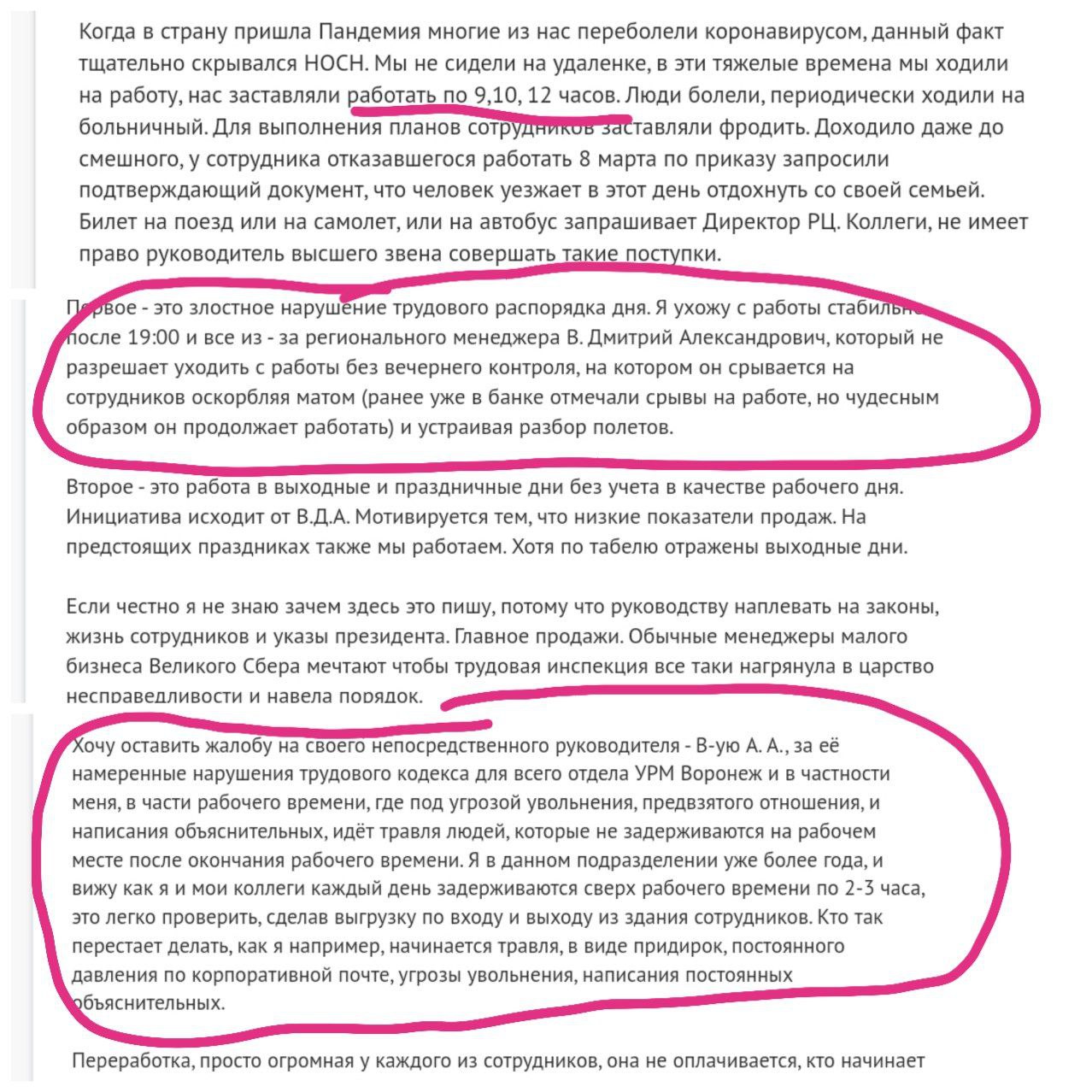 Когда в страну пришла Пандемия многие из нас переболели коронавирусом, данный факт тщательно скрывался НОСН. Мы не сидели на удаленке, в эти тяжелые времена мы ходили на работу, нас заставляли работать по 9,10, 12 часов. Люди болели, периодически ходили на больничный. Для выполнения планов сотрудников заставляли фродить. Доходило даже до смешного, у сотрудника отказавшегося работать 8 марта по приказу запросили подтверждающий документ, что человек уезжает в этот день отдохнуть со своей семьей. Билет на поезд или на самолет, или на автобус запрашивает Директор РЦ. Коллеги, не имеет право руководитель высшего звена совершать такие поступки.

Первое - это злостное нарушение трудового распорядка дня. Я ухожу с работы стабильно после 19:00 и все из - за регионального менеджера В. Дмитрий Александрович, который не разрешает уходить с работы без вечернего контроля, на котором он срывается на сотрудников оскорбляя матом (ранее уже в банке отмечали срывы на работе, но чудесным образом он продолжает работать) и устраивая разбор полетов.

Второе - это работа в выходные и праздничные дни без учета в качестве рабочего дня. Инициатива исходит от В.Д.А. Мотивируется тем, что низкие показатели продаж. На предстоящих праздниках также мы работаем. Хотя по табелю отражены выходные дни.

Если честно я не знаю зачем здесь это пишу, потому что руководству наплевать на законы, жизнь сотрудников и указы президента. Главное продажи. Обычные менеджеры малого бизнеса Великого Сбера мечтают чтобы трудовая инспекция все таки нагрянула в царство несправедливости и навела порядок.

Хочу оставить жалобу на своего непосредственного руководителя - В-ую А. А., за её намеренные нарушения трудового кодекса для всего отдела УРМ Воронеж и в частности меня, в части рабочего времени, где под угрозой увольнения, предвзятого отношения, и написания объяснительных, идёт травля людей, которые не задерживаются на рабочем месте после окончания рабочего времени. Я в данном подразделении уже более года, и вижу как я и мои коллеги каждый день задерживаются сверх рабочего времени по 2-3 часа, это легко проверить, сделав выгрузку по входу и выходу из здания сотрудников. Кто так перестает делать, как я например, начинается травля, в виде придирок, постоянного давления по корпоративной почте, угрозы увольнения, написания постоянных объяснительных.

Переработка, просто огромная у каждого из сотрудников, она не оплачивается, кто начинает